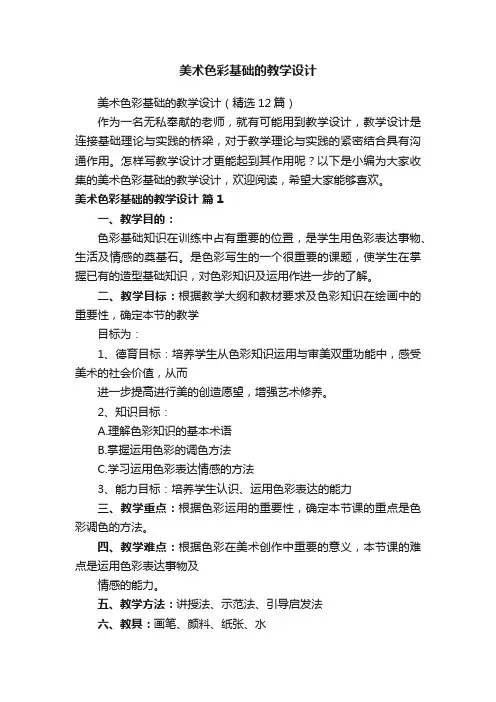 美术色彩基础的教学设计

美术色彩基础的教学设计（精选12篇）

作为一名无私奉献的老师，就有可能用到教学设计，教学设计是连接基础理论与实践的桥梁，对于教学理论与实践的紧密结合具有沟通作用。怎样写教学设计才更能起到其作用呢？以下是小编为大家收集的美术色彩基础的教学设计，欢迎阅读，希望大家能够喜欢。

美术色彩基础的教学设计 篇1

一、教学目的：

色彩基础知识在训练中占有重要的位置，是学生用色彩表达事物、生活及情感的奠基石。是色彩写生的一个很重要的课题，使学生在掌握已有的造型基础知识，对色彩知识及运用作进一步的了解。

二、教学目标：根据教学大纲和教材要求及色彩知识在绘画中的重要性，确定本节的教学

目标为：

1、德育目标：培养学生从色彩知识运用与审美双重功能中，感受美术的社会价值，从而

进一步提高进行美的创造愿望，增强艺术修养。

2、知识目标：

A.理解色彩知识的基本术语

B.掌握运用色彩的调色方法

C.学习运用色彩表达情感的方法

3、能力目标：培养学生认识、运用色彩表达的能力

三、教学重点：根据色彩运用的重要性，确定本节课的重点是色彩调色的方法。

四、教学难点：根据色彩在美术创作中重要的意义，本节课的难点是运用色彩表达事物及

情感的能力。

五、教学方法：讲授法、示范法、引导启发法

六、教具：画笔、颜料、纸张、水